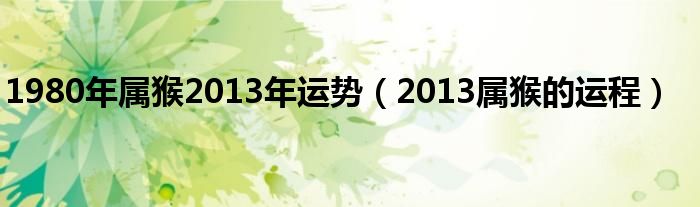 1980年属猴2013年运势（2013属猴的运程）